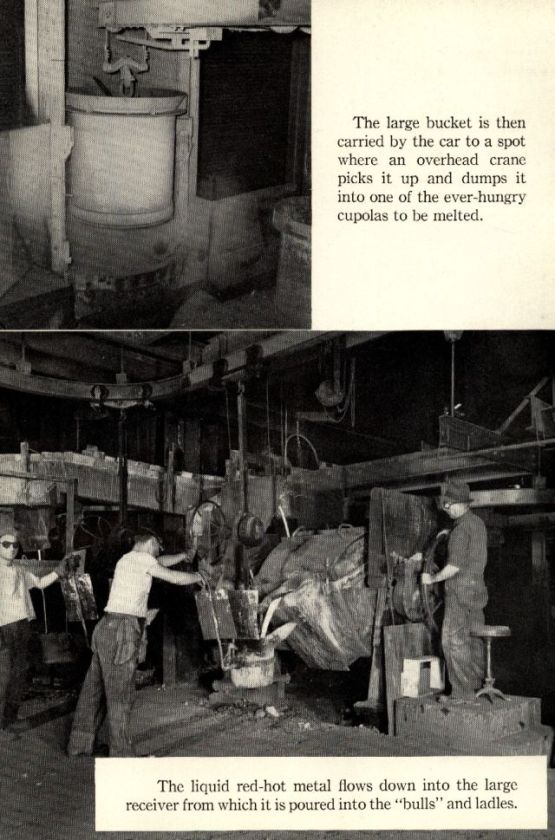 The large bucket is then carried by the car to a spot where an overhead crane picks it up and dumps it into one of the ever-hungry cupolas to be melted.

The liquid red-hot metal flows down into the large receiver from which it is poured into the "bulls" and ladles.